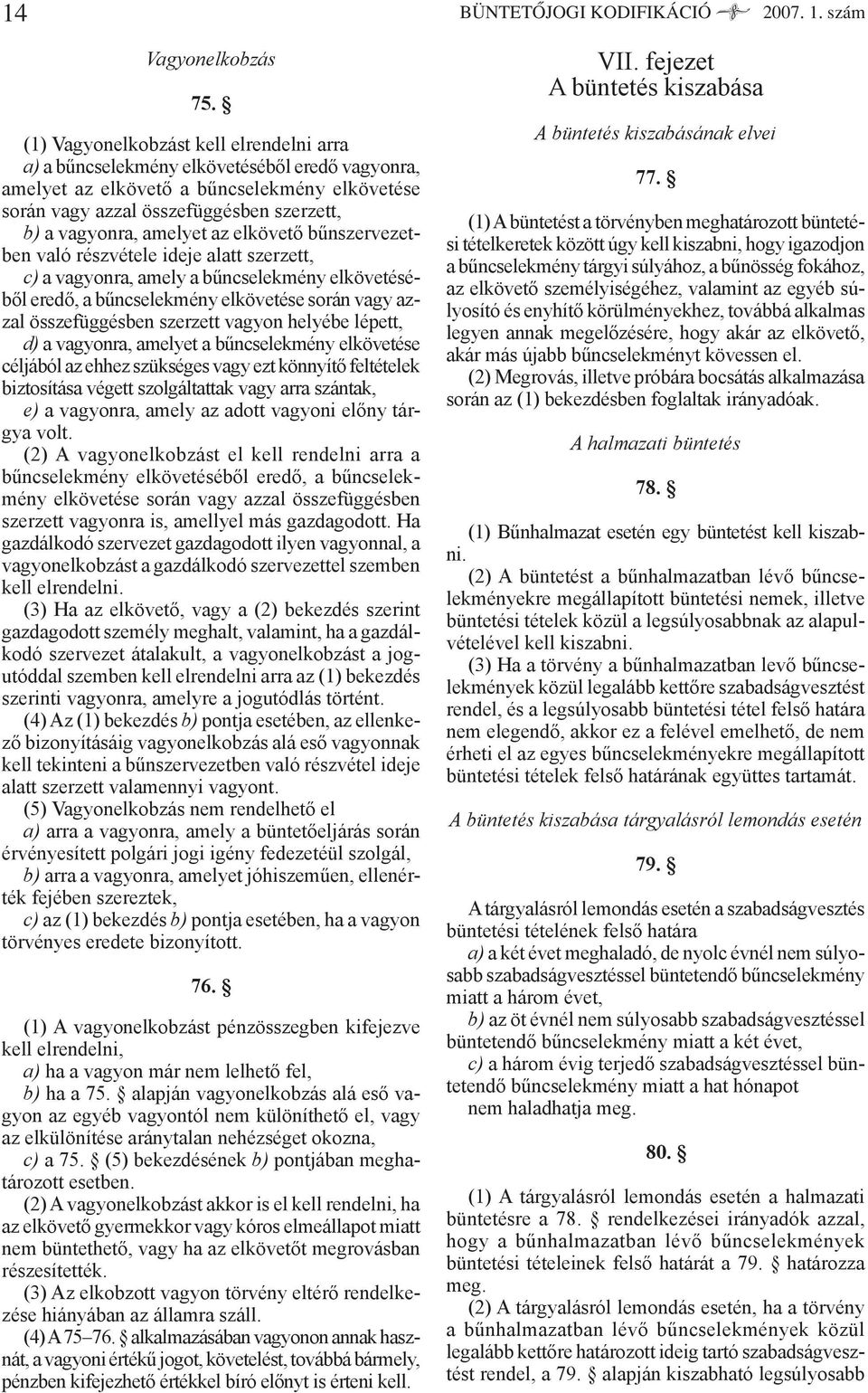 14 BÜNTETŐJOGI KODIFIKÁCIÓ 2007. 1. szám

Vagyonelkobzás

75. §

(1) Vagyonelkobzást kell elrendelni arra
a) a bűncselekmény elkövetéséből eredő vagyonra, amelyet az elkövető a bűncselekmény elkövetése során vagy azzal összefüggésben szerzett,
b) a vagyonra, amelyet az elkövető bűnszervezetben való részvétele ideje alatt szerzett,
c) a vagyonra, amely a bűncselekmény elkövetéséből eredő, a bűncselekmény elkövetése során vagy azzal összefüggésben szerzett vagyon helyébe lépett,
d) a vagyonra, amelyet a bűncselekmény elkövetése céljából az ehhez szükséges vagy ezt könnyítő feltételek biztosítása végett szolgáltattak vagy arra szántak,
e) a vagyonra, amely az adott vagyoni előny tárgya volt.

(2) A vagyonelkobzást el kell rendelni arra a bűncselekmény elkövetéséből eredő, a bűncselekmény elkövetése során vagy azzal összefüggésben szerzett vagyonra is, amellyel más gazdagodott. Ha gazdálkodó szervezet gazdagodott ilyen vagyonnal, a vagyonelkobzást a gazdálkodó szervezettel szemben kell elrendelni.

(3) Ha az elkövető, vagy a (2) bekezdés szerint gazdagodott személy meghalt, valamint, ha a gazdálkodó szervezet átalakult, a vagyonelkobzást a jogutóddal szemben kell elrendelni arra az (1) bekezdés szerinti vagyonra, amelyre a jogutódlás történt.

(4) Az (1) bekezdés b) pontja esetében, az ellenkező bizonyításáig vagyonelkobzás alá eső vagyonnak kell tekinteni a bűnszervezetben való részvétel ideje alatt szerzett valamennyi vagyont.

(5) Vagyonelkobzás nem rendelhető el
a) arra a vagyonra, amely a büntetőeljárás során érvényesített polgári jogi igény fedezetéül szolgál,
b) arra a vagyonra, amelyet jóhiszeműen, ellenérték fejében szereztek,
c) az (1) bekezdés b) pontja esetében, ha a vagyon törvényes eredete bizonyított.

76. §

(1) A vagyonelkobzást pénzösszegben kifejezve kell elrendelni,
a) ha a vagyon már nem lelhető fel,
b) ha a 75. § alapján vagyonelkobzás alá eső vagyon az egyéb vagyontól nem különíthető el, vagy az elkülönítése aránytalan nehézséget okozna,
c) a 75. § (5) bekezdésének b) pontjában meghatározott esetben.

(2) A vagyonelkobzást akkor is el kell rendelni, ha az elkövető gyermekkor vagy kóros elmeállapot miatt nem büntethető, vagy ha az elkövetőt megrovásban részesítették.

(3) Az elkobzott vagyon törvény eltérő rendelkezése hiányában az államra száll.

(4) A 75–76. § alkalmazásában vagyonon annak hasznát, a vagyoni értékű jogot, követelést, továbbá bármely, pénzben kifejezhető értékkel bíró előnyt is érteni kell.

VII. fejezet
A büntetés kiszabása

A büntetés kiszabásának elvei

77. §

(1) A büntetést a törvényben meghatározott büntetési tételkeretek között úgy kell kiszabni, hogy igazodjon a bűncselekmény tárgyi súlyához, a bűnösség fokához, az elkövető személyiségéhez, valamint az egyéb súlyosító és enyhítő körülményekhez, továbbá alkalmas legyen annak megelőzésére, hogy akár az elkövető, akár más újabb bűncselekményt kövessen el.

(2) Megrovás, illetve próbára bocsátás alkalmazása során az (1) bekezdésben foglaltak irányadóak.

A halmazati büntetés

78. §

(1) Bűnhalmazat esetén egy büntetést kell kiszabni.

(2) A büntetést a bűnhalmazatban lévő bűncselekményekre megállapított büntetési nemek, illetve büntetési tételek közül a legsúlyosabbnak az alapulvételével kell kiszabni.

(3) Ha a törvény a bűnhalmazatban levő bűncselekmények közül legalább kettőre szabadságvesztést rendel, és a legsúlyosabb büntetési tétel felső határa nem elegendő, akkor ez a felével emelhető, de nem érheti el az egyes bűncselekményekre megállapított büntetési tételek felső határának együttes tartamát.

A büntetés kiszabása tárgyalásról lemondás esetén

79. §

A tárgyalásról lemondás esetén a szabadságvesztés büntetési tételének felső határa
a) a két évet meghaladó, de nyolc évnél nem súlyosabb szabadságvesztéssel büntetendő bűncselekmény miatt a három évet,
b) az öt évnél nem súlyosabb szabadságvesztéssel büntetendő bűncselekmény miatt a két évet,
c) a három évig terjedő szabadságvesztéssel büntetendő bűncselekmény miatt a hat hónapot
nem haladhatja meg.

80. §

(1) A tárgyalásról lemondás esetén a halmazati büntetésre a 78. § rendelkezései irányadók azzal, hogy a bűnhalmazatban lévő bűncselekmények büntetési tételeinek felső határát a 79. § határozza meg.

(2) A tárgyalásról lemondás esetén, ha a törvény a bűnhalmazatban lévő bűncselekmények közül legalább kettőre határozott ideig tartó szabadságvesztést rendel, a 79. § alapján kiszabható legsúlyosabb